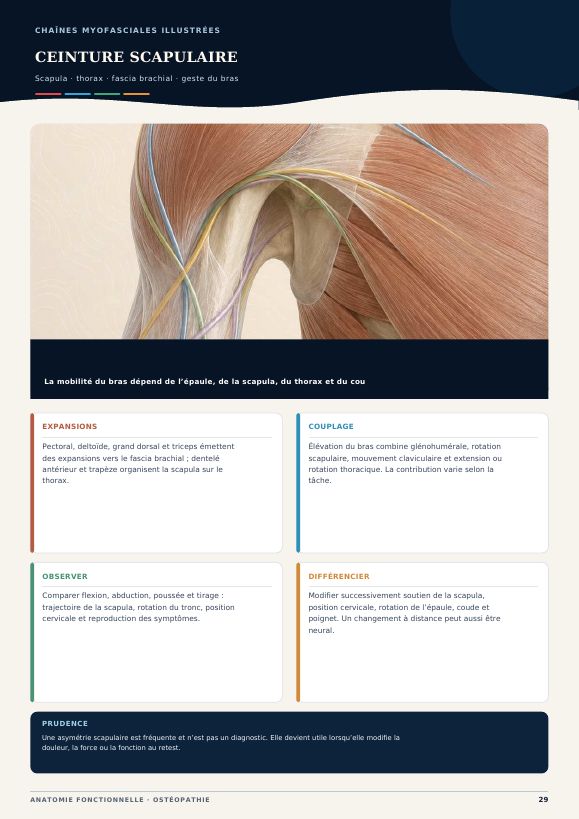 CHAÎNES MYOFASCIALES ILLUSTRÉES

CEINTURE SCAPULAIRE

Scapula · thorax · fascia brachial · geste du bras

La mobilité du bras dépend de l'épaule, de la scapula, du thorax et du cou

EXPANSIONS

Pectoral, deltoïde, grand dorsal et triceps émettent des expansions vers le fascia brachial ; dentelé antérieur et trapèze organisent la scapula sur le thorax.

COUPLAGE

Élévation du bras combine glénohumérale, rotation scapulaire, mouvement claviculaire et extension ou rotation thoracique. La contribution varie selon la tâche.

OBSERVER

Comparer flexion, abduction, poussée et tirage : trajectoire de la scapula, rotation du tronc, position cervicale et reproduction des symptômes.

DIFFÉRENCIER

Modifier successivement soutien de la scapula, position cervicale, rotation de l'épaule, coude et poignet. Un changement à distance peut aussi être neural.

PRUDENCE

Une asymétrie scapulaire est fréquente et n'est pas un diagnostic. Elle devient utile lorsqu'elle modifie la douleur, la force ou la fonction au retest.

ANATOMIE FONCTIONNELLE · OSTÉOPATHIE

29